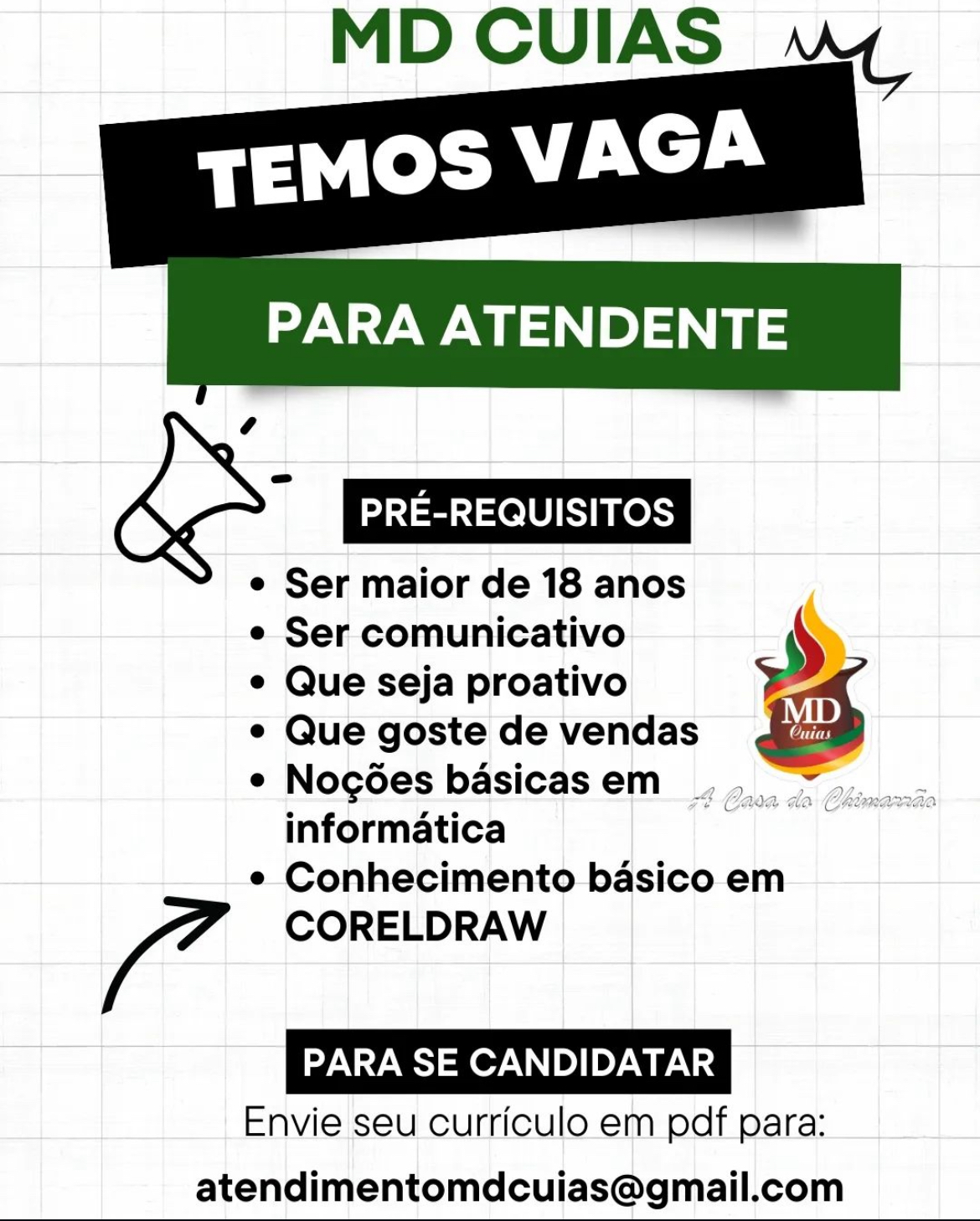 MD CUIAS

TEMOS VAGA

PARA ATENDENTE

PRÉ-REQUISITOS

• Ser maior de 18 anos
• Ser comunicativo
• Que seja proativo
• Que goste de vendas
• Noções básicas em informática
• Conhecimento básico em CORELDRAW

MD
Cuias
A Casa do Chimarrão

PARA SE CANDIDATAR

Envie seu currículo em pdf para:

atendimentomdcuias@gmail.com